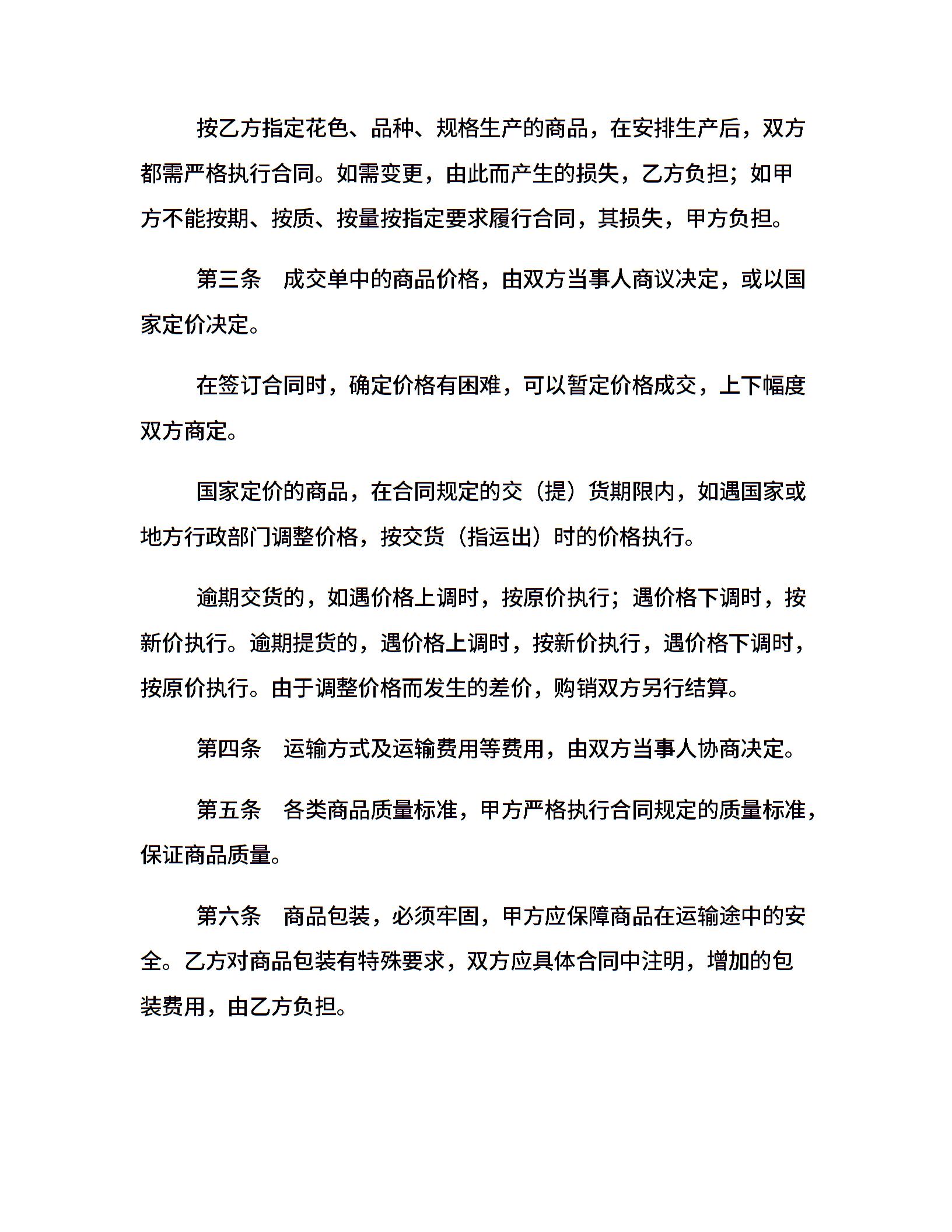 按乙方指定花色、品种、规格生产的商品，在安排生产后，双方都需严格执行合同。如需变更，由此而产生的损失，乙方负担；如甲方不能按期、按质、按量按指定要求履行合同，其损失，甲方负担。

第三条　成交单中的商品价格，由双方当事人商议决定，或以国家定价决定。

在签订合同时，确定价格有困难，可以暂定价格成交，上下幅度双方商定。

国家定价的商品，在合同规定的交（提）货期限内，如遇国家或地方行政部门调整价格，按交货（指运出）时的价格执行。

逾期交货的，如遇价格上调时，按原价执行；遇价格下调时，按新价执行。逾期提货的，遇价格上调时，按新价执行，遇价格下调时，按原价执行。由于调整价格而发生的差价，购销双方另行结算。

第四条　运输方式及运输费用等费用，由双方当事人协商决定。

第五条　各类商品质量标准，甲方严格执行合同规定的质量标准，保证商品质量。

第六条　商品包装，必须牢固，甲方应保障商品在运输途中的安全。乙方对商品包装有特殊要求，双方应具体合同中注明，增加的包装费用，由乙方负担。